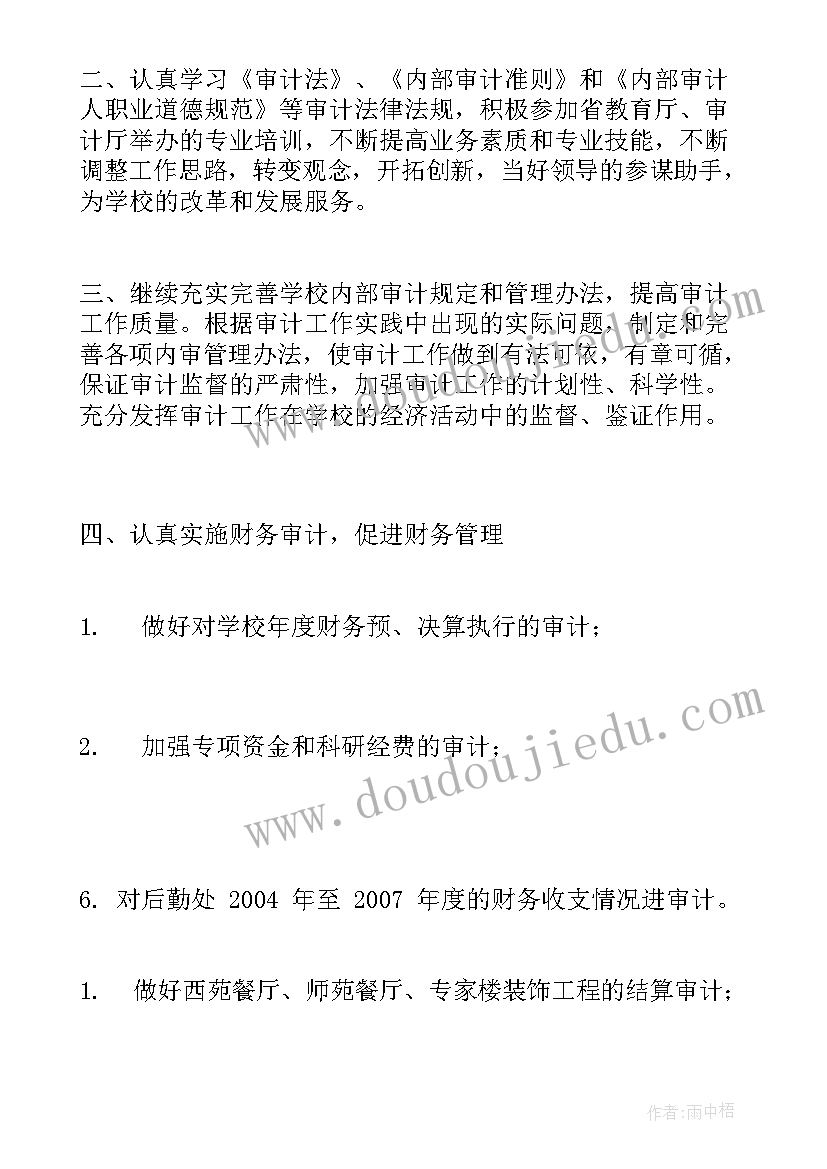 二、认真学习《审计法》、《内部审计准则》和《内部审计人职业道德规范》等审计法律法规，积极参加省教育厅、审计厅举办的专业培训，不断提高业务素质和专业技能，不断调整工作思路，转变观念，开拓创新，当好领导的参谋助手，为学校的改革和发展服务。

三、继续充实完善学校内部审计规定和管理办法，提高审计工作质量。根据审计工作实践中出现的实际问题，制定和完善各项内审管理办法，使审计工作做到有法可依，有章可循，保证审计监督的严肃性，加强审计工作的计划性、科学性。充分发挥审计工作在学校的经济活动中的监督、鉴证作用。

四、认真实施财务审计，促进财务管理

1. 做好对学校年度财务预、决算执行的审计；

2. 加强专项资金和科研经费的审计；

www.doudoujiedu.com

6. 对后勤处 2004 年至 2007 年度的财务收支情况进审计。

1. 做好西苑餐厅、师苑餐厅、专家楼装饰工程的结算审计；

作者:雨中梧